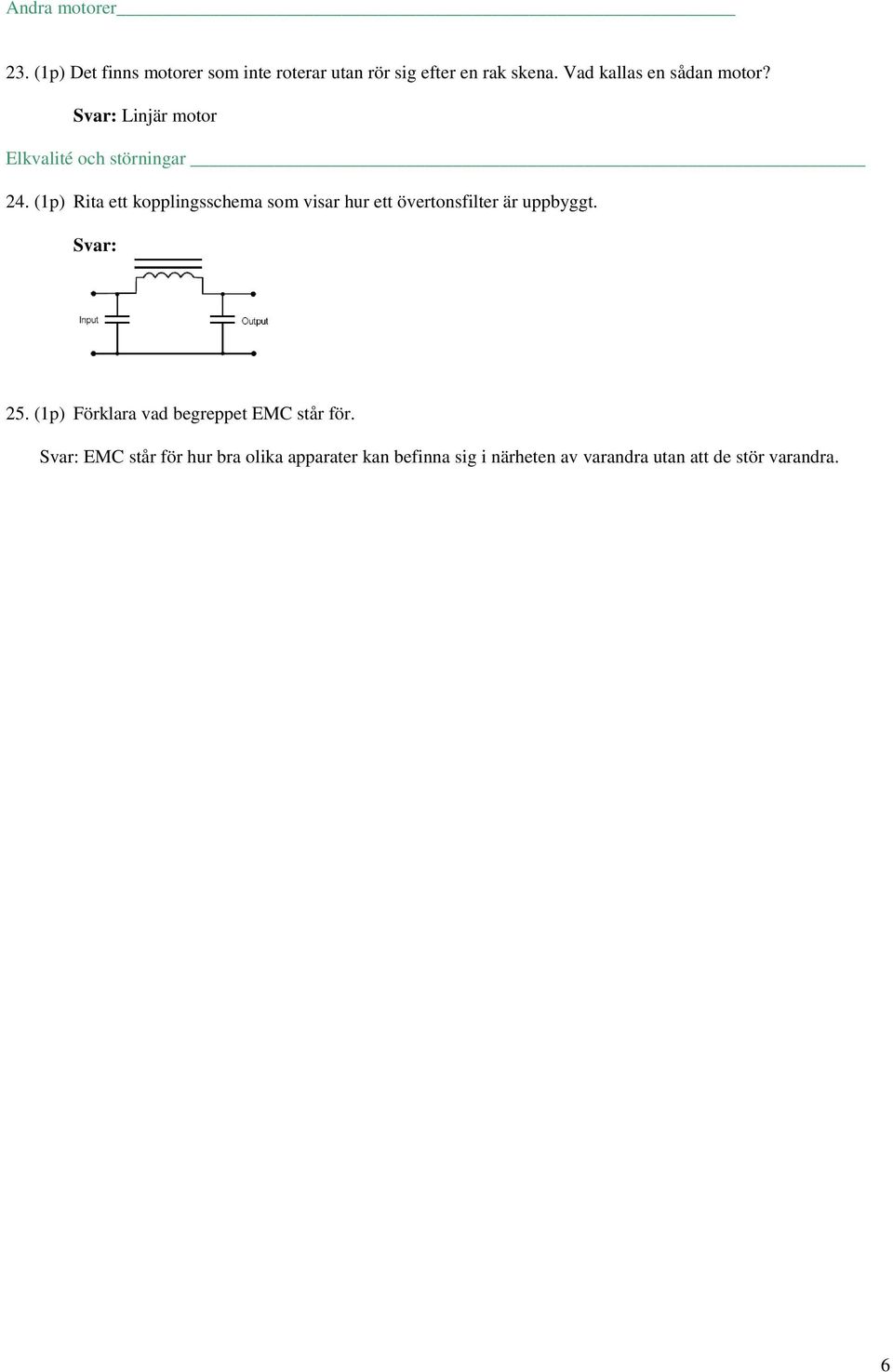 Andra motorer

23. (1p) Det finns motorer som inte roterar utan rör sig efter en rak skena. Vad kallas en sådan motor?

Svar: Linjär motor

Elkvalité och störningar

24. (1p) Rita ett kopplingsschema som visar hur ett övertonsfilter är uppbyggt.

Svar:

Input

Output

25. (1p) Förklara vad begreppet EMC står för.

Svar: EMC står för hur bra olika apparater kan befinna sig i närheten av varandra utan att de stör varandra.

6